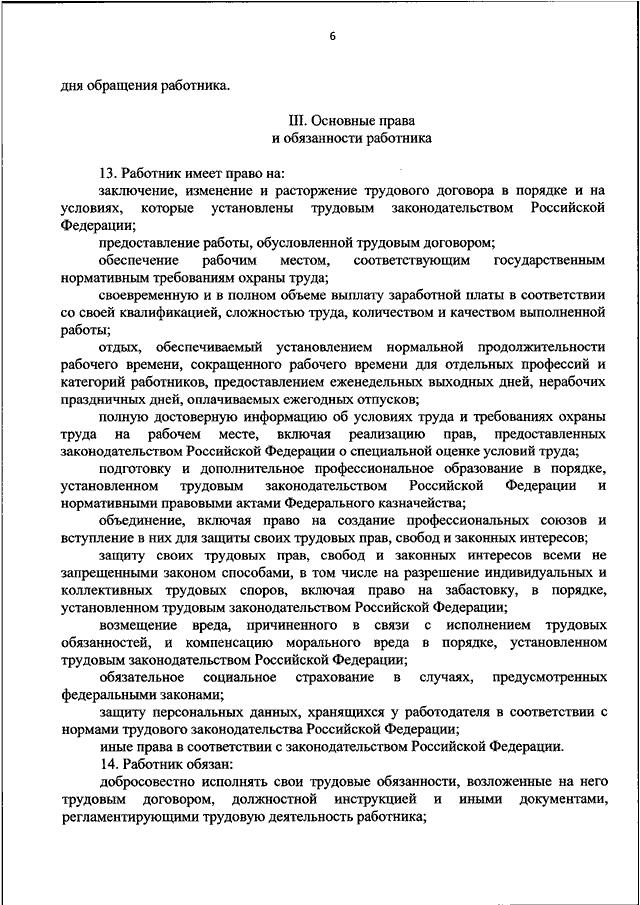 6

дня обращения работника.

III. Основные права
и обязанности работника

13. Работник имеет право на:

заключение, изменение и расторжение трудового договора в порядке и на условиях, которые установлены трудовым законодательством Российской Федерации;

предоставление работы, обусловленной трудовым договором;

обеспечение рабочим местом, соответствующим государственным нормативным требованиям охраны труда;

своевременную и в полном объеме выплату заработной платы в соответствии со своей квалификацией, сложностью труда, количеством и качеством выполненной работы;

отдых, обеспечиваемый установлением нормальной продолжительности рабочего времени, сокращенного рабочего времени для отдельных профессий и категорий работников, предоставлением еженедельных выходных дней, нерабочих праздничных дней, оплачиваемых ежегодных отпусков;

полную достоверную информацию об условиях труда и требованиях охраны труда на рабочем месте, включая реализацию прав, предоставленных законодательством Российской Федерации о специальной оценке условий труда;

подготовку и дополнительное профессиональное образование в порядке, установленном трудовым законодательством Российской Федерации и нормативными правовыми актами Федерального казначейства;

объединение, включая право на создание профессиональных союзов и вступление в них для защиты своих трудовых прав, свобод и законных интересов;

защиту своих трудовых прав, свобод и законных интересов всеми не запрещенными законом способами, в том числе на разрешение индивидуальных и коллективных трудовых споров, включая право на забастовку, в порядке, установленном трудовым законодательством Российской Федерации;

возмещение вреда, причиненного в связи с исполнением трудовых обязанностей, и компенсацию морального вреда в порядке, установленном трудовым законодательством Российской Федерации;

обязательное социальное страхование в случаях, предусмотренных федеральными законами;

защиту персональных данных, хранящихся у работодателя в соответствии с нормами трудового законодательства Российской Федерации;

иные права в соответствии с законодательством Российской Федерации.

14. Работник обязан:

добросовестно исполнять свои трудовые обязанности, возложенные на него трудовым договором, должностной инструкцией и иными документами, регламентирующими трудовую деятельность работника;